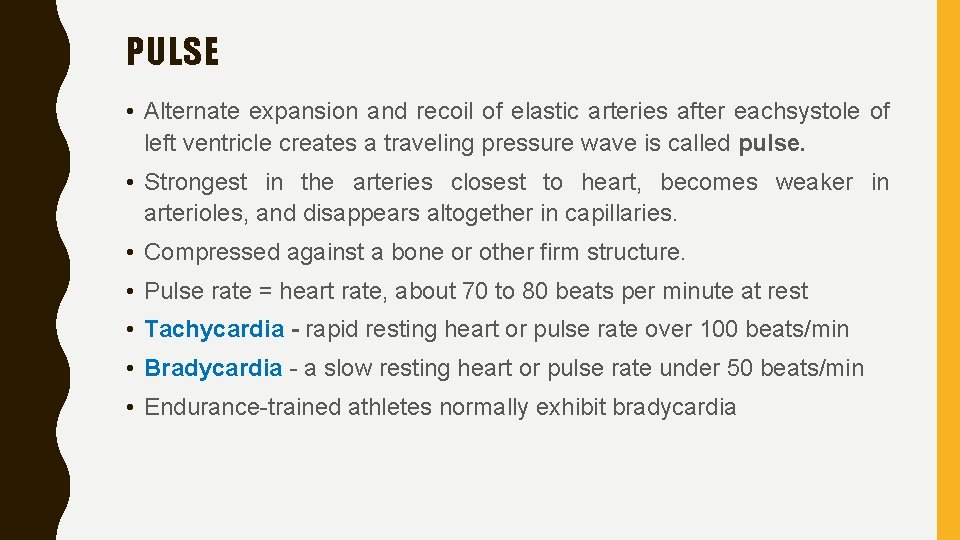 PULSE

• Alternate expansion and recoil of elastic arteries after eachsystole of left ventricle creates a traveling pressure wave is called pulse.

• Strongest in the arteries closest to heart, becomes weaker in arterioles, and disappears altogether in capillaries.

• Compressed against a bone or other firm structure.

• Pulse rate = heart rate, about 70 to 80 beats per minute at rest

• Tachycardia - rapid resting heart or pulse rate over 100 beats/min

• Bradycardia - a slow resting heart or pulse rate under 50 beats/min

• Endurance-trained athletes normally exhibit bradycardia